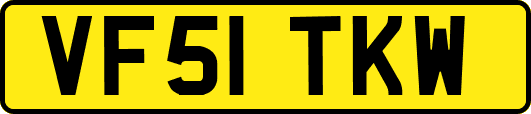 VF51 TKW